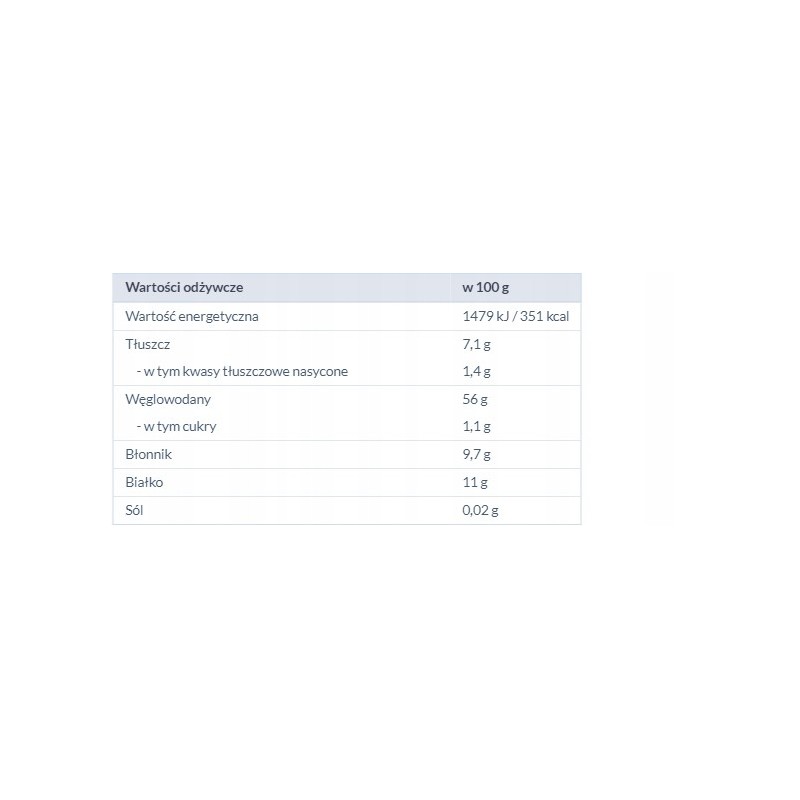 | Wartości odżywcze | w 100 g |
|---|---|
| Wartość energetyczna | 1479 kJ / 351 kcal |
| Tłuszcz | 7,1 g |
| - w tym kwasy tłuszczowe nasycone | 1,4 g |
| Węglowodany | 56 g |
| - w tym cukry | 1,1 g |
| Błonnik | 9,7 g |
| Białko | 11 g |
| Sól | 0,02 g |